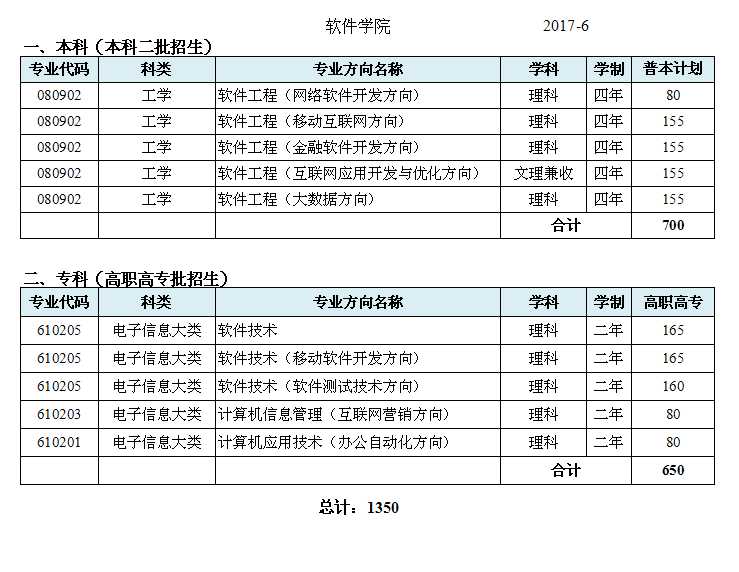 软件学院 2017-6

一、本科（本科二批招生）

| 专业代码 | 科类 | 专业方向名称 | 学科 | 学制 | 普本计划 |
|---|---|---|---|---|---|
| 080902 | 工学 | 软件工程（网络软件开发方向） | 理科 | 四年 | 80 |
| 080902 | 工学 | 软件工程（移动互联网方向） | 理科 | 四年 | 155 |
| 080902 | 工学 | 软件工程（金融软件开发方向） | 理科 | 四年 | 155 |
| 080902 | 工学 | 软件工程（互联网应用开发与优化方向） | 文理兼收 | 四年 | 155 |
| 080902 | 工学 | 软件工程（大数据方向） | 理科 | 四年 | 155 |
| | | | 合计 | | 700 |

二、专科（高职高专批招生）

| 专业代码 | 科类 | 专业方向名称 | 学科 | 学制 | 高职高专 |
|---|---|---|---|---|---|
| 610205 | 电子信息大类 | 软件技术 | 理科 | 二年 | 165 |
| 610205 | 电子信息大类 | 软件技术（移动软件开发方向） | 理科 | 二年 | 165 |
| 610205 | 电子信息大类 | 软件技术（软件测试技术方向） | 理科 | 二年 | 160 |
| 610203 | 电子信息大类 | 计算机信息管理（互联网营销方向） | 理科 | 二年 | 80 |
| 610201 | 电子信息大类 | 计算机应用技术（办公自动化方向） | 理科 | 二年 | 80 |
| | | | 合计 | | 650 |

总计：1350